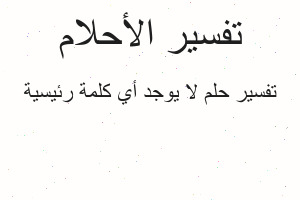 تفسير الأحلام

تفسير حلم لا يوجد أي كلمة رئيسية